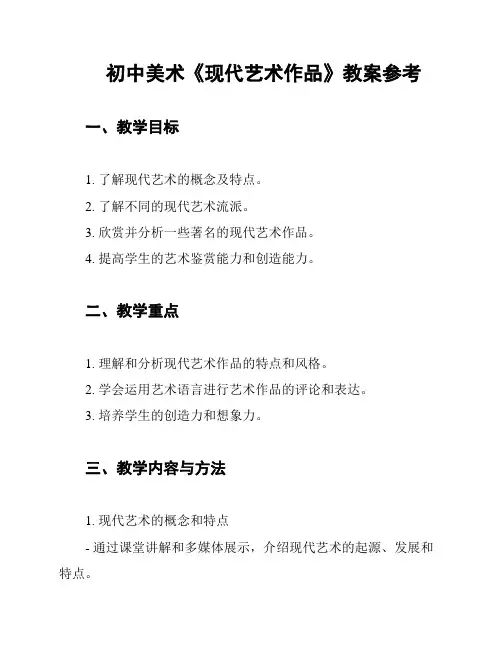 初中美术《现代艺术作品》教案参考

一、教学目标

1. 了解现代艺术的概念及特点。

2. 了解不同的现代艺术流派。

3. 欣赏并分析一些著名的现代艺术作品。

4. 提高学生的艺术鉴赏能力和创造能力。

二、教学重点

1. 理解和分析现代艺术作品的特点和风格。

2. 学会运用艺术语言进行艺术作品的评论和表达。

3. 培养学生的创造力和想象力。

三、教学内容与方法

1. 现代艺术的概念和特点

- 通过课堂讲解和多媒体展示，介绍现代艺术的起源、发展和特点。